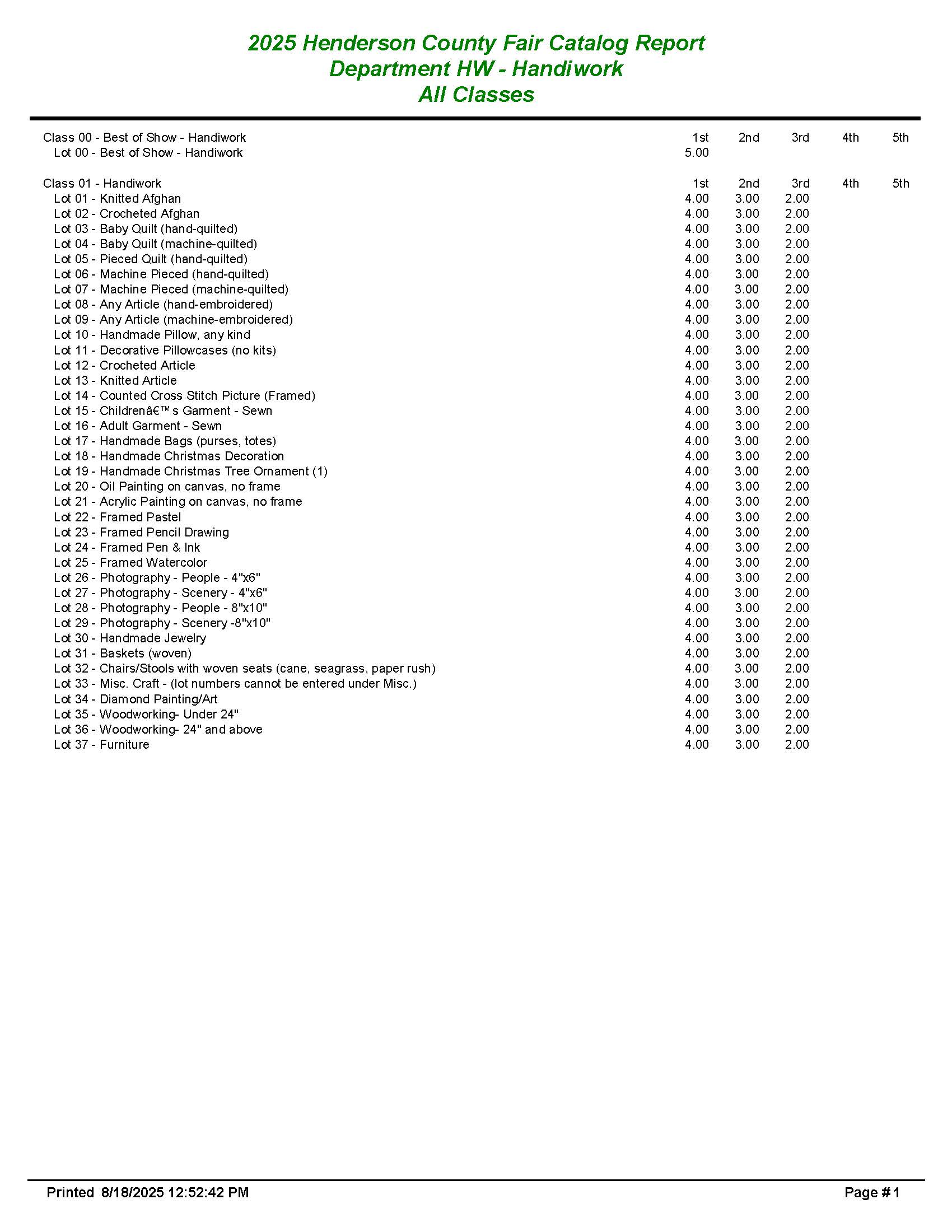 2025 Henderson County Fair Catalog Report
Department HW - Handiwork
All Classes

| Class 00 - Best of Show - Handiwork | 1st | 2nd | 3rd | 4th | 5th |
|---|---|---|---|---|---|
| Lot 00 - Best of Show - Handiwork | 5.00 | | | | |

| Class 01 - Handiwork | 1st | 2nd | 3rd | 4th | 5th |
|---|---|---|---|---|---|
| Lot 01 - Knitted Afghan | 4.00 | 3.00 | 2.00 | | |
| Lot 02 - Crocheted Afghan | 4.00 | 3.00 | 2.00 | | |
| Lot 03 - Baby Quilt (hand-quilted) | 4.00 | 3.00 | 2.00 | | |
| Lot 04 - Baby Quilt (machine-quilted) | 4.00 | 3.00 | 2.00 | | |
| Lot 05 - Pieced Quilt (hand-quilted) | 4.00 | 3.00 | 2.00 | | |
| Lot 06 - Machine Pieced (hand-quilted) | 4.00 | 3.00 | 2.00 | | |
| Lot 07 - Machine Pieced (machine-quilted) | 4.00 | 3.00 | 2.00 | | |
| Lot 08 - Any Article (hand-embroidered) | 4.00 | 3.00 | 2.00 | | |
| Lot 09 - Any Article (machine-embroidered) | 4.00 | 3.00 | 2.00 | | |
| Lot 10 - Handmade Pillow, any kind | 4.00 | 3.00 | 2.00 | | |
| Lot 11 - Decorative Pillowcases (no kits) | 4.00 | 3.00 | 2.00 | | |
| Lot 12 - Crocheted Article | 4.00 | 3.00 | 2.00 | | |
| Lot 13 - Knitted Article | 4.00 | 3.00 | 2.00 | | |
| Lot 14 - Counted Cross Stitch Picture (Framed) | 4.00 | 3.00 | 2.00 | | |
| Lot 15 - Childrenâ€™s Garment - Sewn | 4.00 | 3.00 | 2.00 | | |
| Lot 16 - Adult Garment - Sewn | 4.00 | 3.00 | 2.00 | | |
| Lot 17 - Handmade Bags (purses, totes) | 4.00 | 3.00 | 2.00 | | |
| Lot 18 - Handmade Christmas Decoration | 4.00 | 3.00 | 2.00 | | |
| Lot 19 - Handmade Christmas Tree Ornament (1) | 4.00 | 3.00 | 2.00 | | |
| Lot 20 - Oil Painting on canvas, no frame | 4.00 | 3.00 | 2.00 | | |
| Lot 21 - Acrylic Painting on canvas, no frame | 4.00 | 3.00 | 2.00 | | |
| Lot 22 - Framed Pastel | 4.00 | 3.00 | 2.00 | | |
| Lot 23 - Framed Pencil Drawing | 4.00 | 3.00 | 2.00 | | |
| Lot 24 - Framed Pen & Ink | 4.00 | 3.00 | 2.00 | | |
| Lot 25 - Framed Watercolor | 4.00 | 3.00 | 2.00 | | |
| Lot 26 - Photography - People - 4"x6" | 4.00 | 3.00 | 2.00 | | |
| Lot 27 - Photography - Scenery - 4"x6" | 4.00 | 3.00 | 2.00 | | |
| Lot 28 - Photography - People - 8"x10" | 4.00 | 3.00 | 2.00 | | |
| Lot 29 - Photography - Scenery -8"x10" | 4.00 | 3.00 | 2.00 | | |
| Lot 30 - Handmade Jewelry | 4.00 | 3.00 | 2.00 | | |
| Lot 31 - Baskets (woven) | 4.00 | 3.00 | 2.00 | | |
| Lot 32 - Chairs/Stools with woven seats (cane, seagrass, paper rush) | 4.00 | 3.00 | 2.00 | | |
| Lot 33 - Misc. Craft - (lot numbers cannot be entered under Misc.) | 4.00 | 3.00 | 2.00 | | |
| Lot 34 - Diamond Painting/Art | 4.00 | 3.00 | 2.00 | | |
| Lot 35 - Woodworking- Under 24" | 4.00 | 3.00 | 2.00 | | |
| Lot 36 - Woodworking- 24" and above | 4.00 | 3.00 | 2.00 | | |
| Lot 37 - Furniture | 4.00 | 3.00 | 2.00 | | |

Printed 8/18/2025 12:52:42 PM

Page # 1